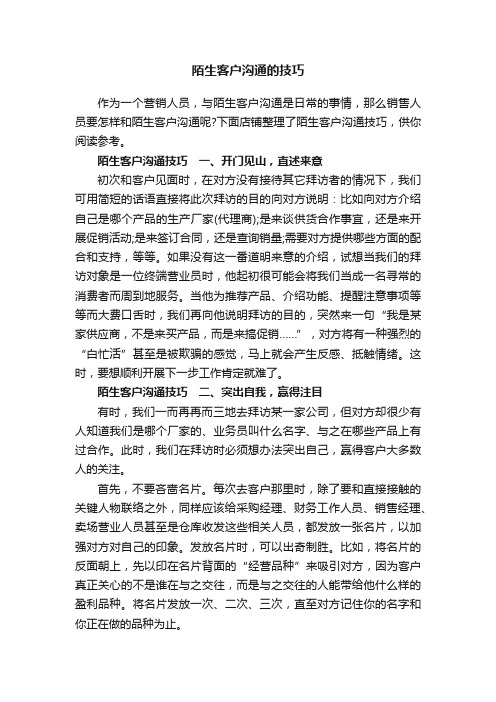 陌生客户沟通的技巧

作为一个营销人员，与陌生客户沟通是日常的事情，那么销售人员要怎样和陌生客户沟通呢?下面店铺整理了陌生客户沟通技巧，供你阅读参考。

陌生客户沟通技巧　一、开门见山，直述来意

初次和客户见面时，在对方没有接待其它拜访者的情况下，我们可用简短的话语直接将此次拜访的目的向对方说明：比如向对方介绍自己是哪个产品的生产厂家(代理商);是来谈供货合作事宜，还是来开展促销活动;是来签订合同，还是查询销量;需要对方提供哪些方面的配合和支持，等等。如果没有这一番道明来意的介绍，试想当我们的拜访对象是一位终端营业员时，他起初很可能会将我们当成一名寻常的消费者而周到地服务。当他为推荐产品、介绍功能、提醒注意事项等等而大费口舌时，我们再向他说明拜访的目的，突然来一句“我是某家供应商，不是来买产品，而是来搞促销……”，对方将有一种强烈的“白忙活”甚至是被欺骗的感觉，马上就会产生反感、抵触情绪。这时，要想顺利开展下一步工作肯定就难了。

陌生客户沟通技巧　二、突出自我，赢得注目

有时，我们一而再再而三地去拜访某一家公司，但对方却很少有人知道我们是哪个厂家的、业务员叫什么名字、与之在哪些产品上有过合作。此时，我们在拜访时必须想办法突出自己，赢得客户大多数人的关注。

首先，不要吝啬名片。每次去客户那里时，除了要和直接接触的关键人物联络之外，同样应该给采购经理、财务工作人员、销售经理、卖场营业人员甚至是仓库收发这些相关人员，都发放一张名片，以加强对方对自己的印象。发放名片时，可以出奇制胜。比如，将名片的反面朝上，先以印在名片背面的“经营品种”来吸引对方，因为客户真正关心的不是谁在与之交往，而是与之交往的人能带给他什么样的盈利品种。将名片发放一次、二次、三次，直至对方记住你的名字和你正在做的品种为止。